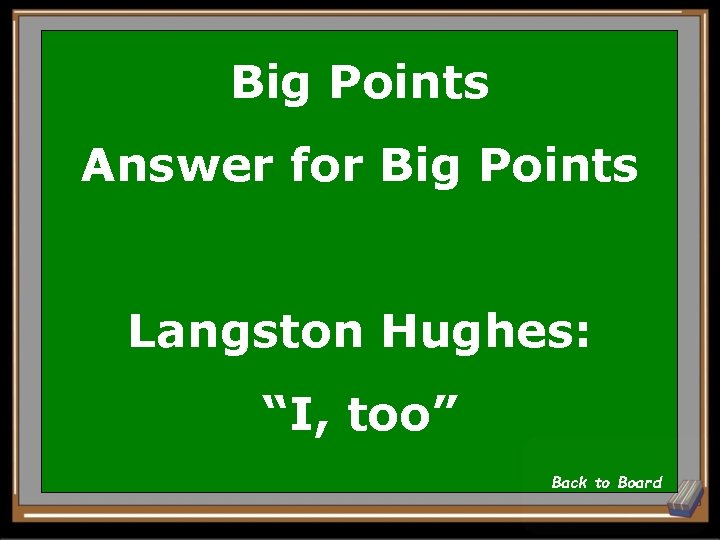 Big Points
Answer for Big Points

Langston Hughes:
“I, too”

Back to Board